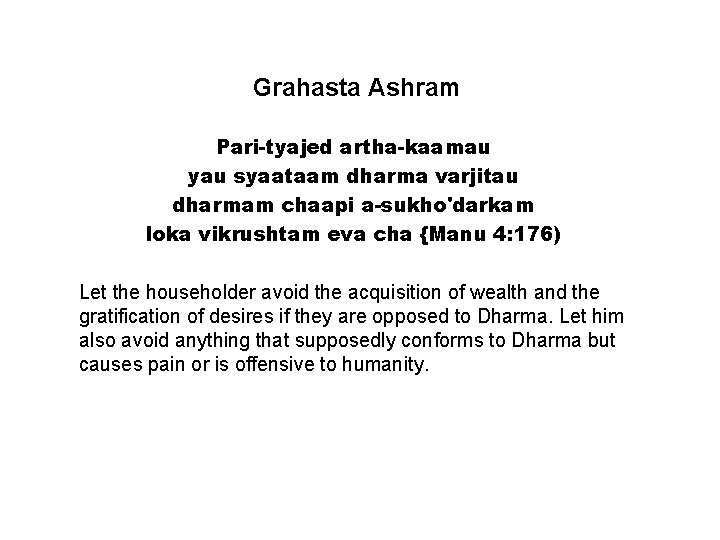 Grahasta Ashram

Pari-tyajed artha-kaamau
yau syaataam dharma varjitau
dharmam chaapi a-sukho'darkam
loka vikrushtam eva cha {Manu 4:176)

Let the householder avoid the acquisition of wealth and the gratification of desires if they are opposed to Dharma. Let him also avoid anything that supposedly conforms to Dharma but causes pain or is offensive to humanity.